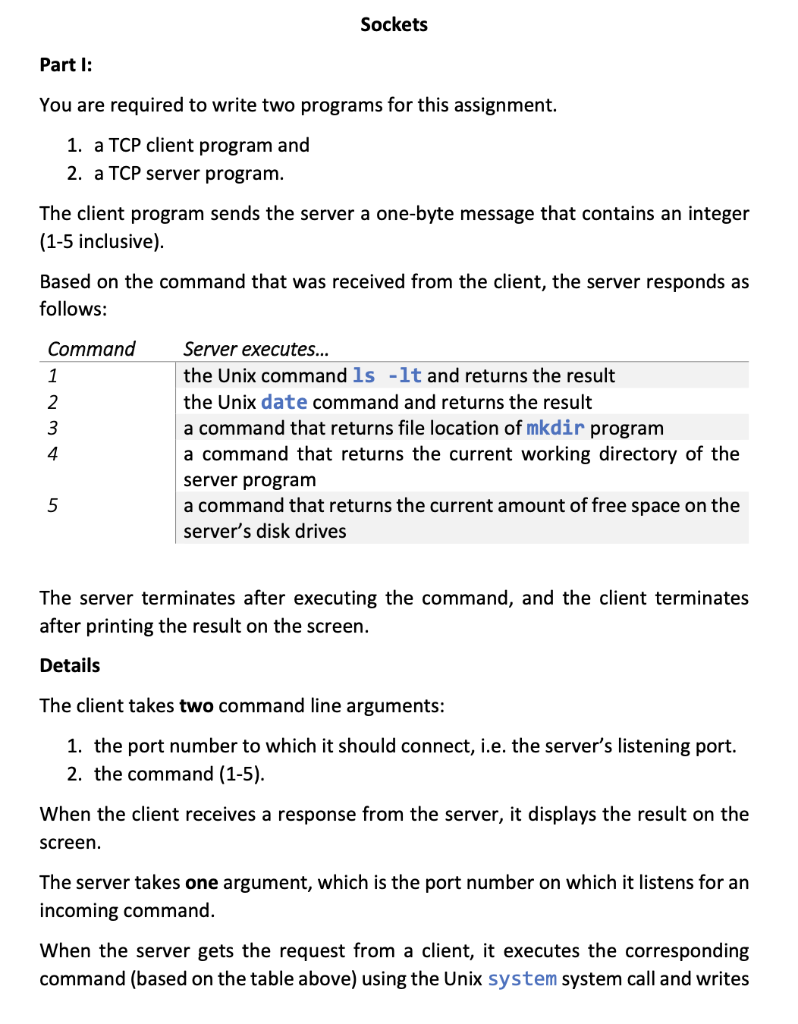 Sockets

Part I:

You are required to write two programs for this assignment.

1. a TCP client program and
2. a TCP server program.

The client program sends the server a one-byte message that contains an integer (1-5 inclusive).

Based on the command that was received from the client, the server responds as follows:

| Command | Server executes... |
|---|---|
| 1 | the Unix command ls -lt and returns the result |
| 2 | the Unix date command and returns the result |
| 3 | a command that returns file location of mkdir program |
| 4 | a command that returns the current working directory of the server program |
| 5 | a command that returns the current amount of free space on the server's disk drives |

The server terminates after executing the command, and the client terminates after printing the result on the screen.

Details

The client takes two command line arguments:

1. the port number to which it should connect, i.e. the server's listening port.
2. the command (1-5).

When the client receives a response from the server, it displays the result on the screen.

The server takes one argument, which is the port number on which it listens for an incoming command.

When the server gets the request from a client, it executes the corresponding command (based on the table above) using the Unix system system call and writes